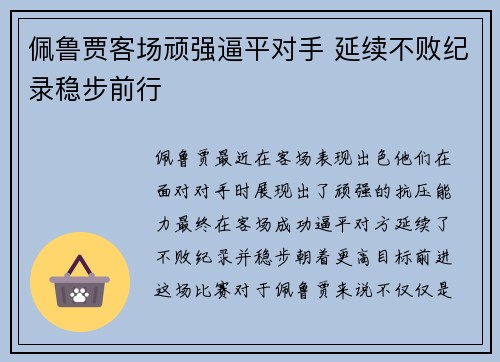 佩鲁贾客场顽强逼平对手 延续不败纪录稳步前行

佩鲁贾最近在客场表现出色他们在面对对手时展现出了顽强的抗压能力最终在客场成功逼平对方延续了不败纪录并稳步朝着更高目标前进这场比赛对于佩鲁贾来说不仅仅是